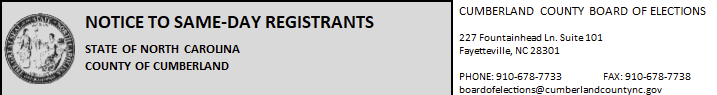 NOTICE TO SAME-DAY REGISTRANTS

STATE OF NORTH CAROLINA
COUNTY OF CUMBERLAND

CUMBERLAND COUNTY BOARD OF ELECTIONS

227 Fountainhead Ln. Suite 101
Fayetteville, NC 28301

PHONE: 910-678-7733 FAX: 910-678-7738
boardofelections@cumberlandcountync.gov